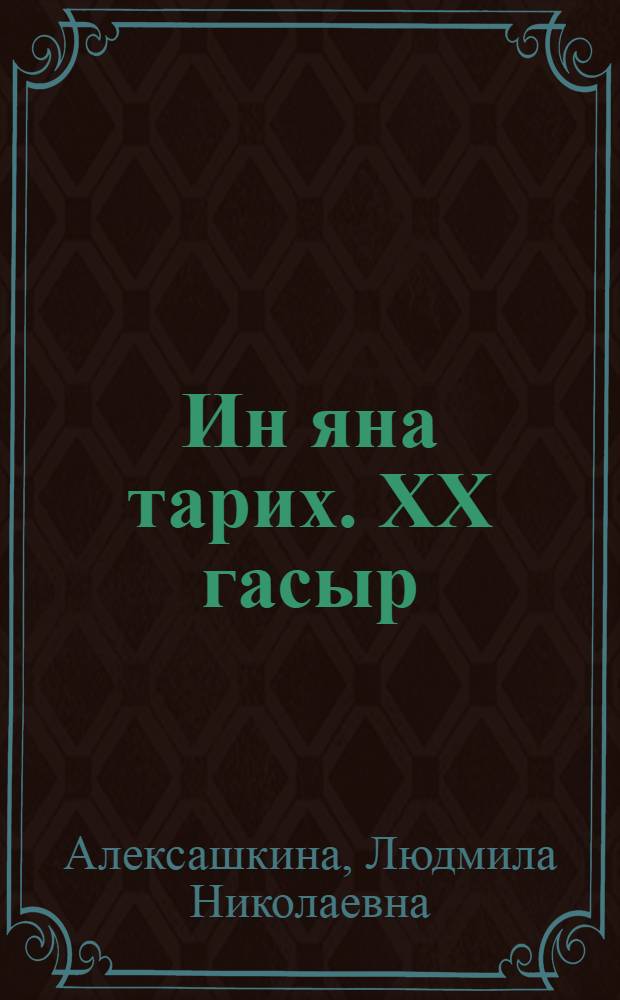 Ин яна тарих. XX гасыр

Алексашкина, Людмила Николаевна